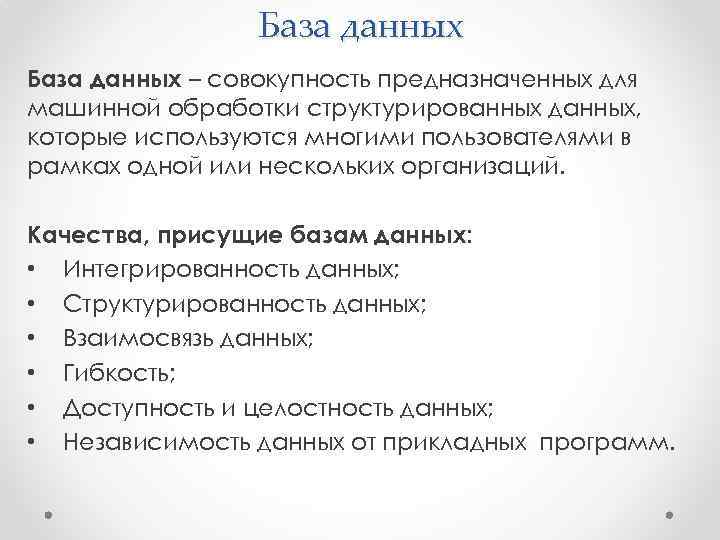 База данных

База данных – совокупность предназначенных для машинной обработки структурированных данных, которые используются многими пользователями в рамках одной или нескольких организаций.

Качества, присущие базам данных:
• Интегрированность данных;
• Структурированность данных;
• Взаимосвязь данных;
• Гибкость;
• Доступность и целостность данных;
• Независимость данных от прикладных программ.